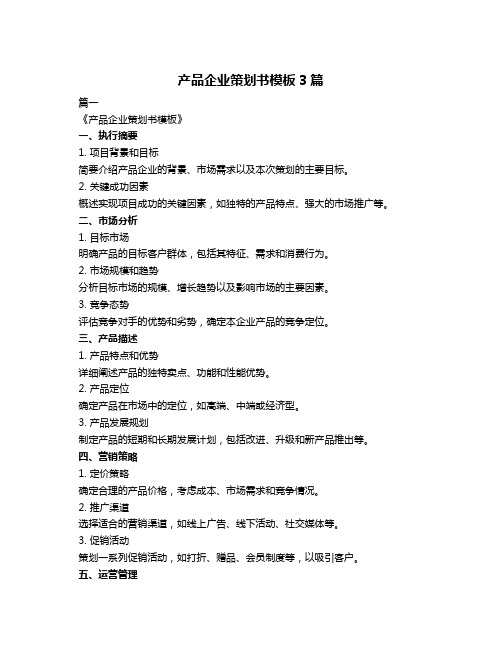 产品企业策划书模板 3 篇

篇一

《产品企业策划书模板》

一、执行摘要

1. 项目背景和目标

简要介绍产品企业的背景、市场需求以及本次策划的主要目标。

2. 关键成功因素

概述实现项目成功的关键因素，如独特的产品特点、强大的市场推广等。

二、市场分析

1. 目标市场

明确产品的目标客户群体，包括其特征、需求和消费行为。

2. 市场规模和趋势

分析目标市场的规模、增长趋势以及影响市场的主要因素。

3. 竞争态势

评估竞争对手的优势和劣势，确定本企业产品的竞争定位。

三、产品描述

1. 产品特点和优势

详细阐述产品的独特卖点、功能和性能优势。

2. 产品定位

确定产品在市场中的定位，如高端、中端或经济型。

3. 产品发展规划

制定产品的短期和长期发展计划，包括改进、升级和新产品推出等。

四、营销策略

1. 定价策略

确定合理的产品价格，考虑成本、市场需求和竞争情况。

2. 推广渠道

选择适合的营销渠道，如线上广告、线下活动、社交媒体等。

3. 促销活动

策划一系列促销活动，如打折、赠品、会员制度等，以吸引客户。

五、运营管理